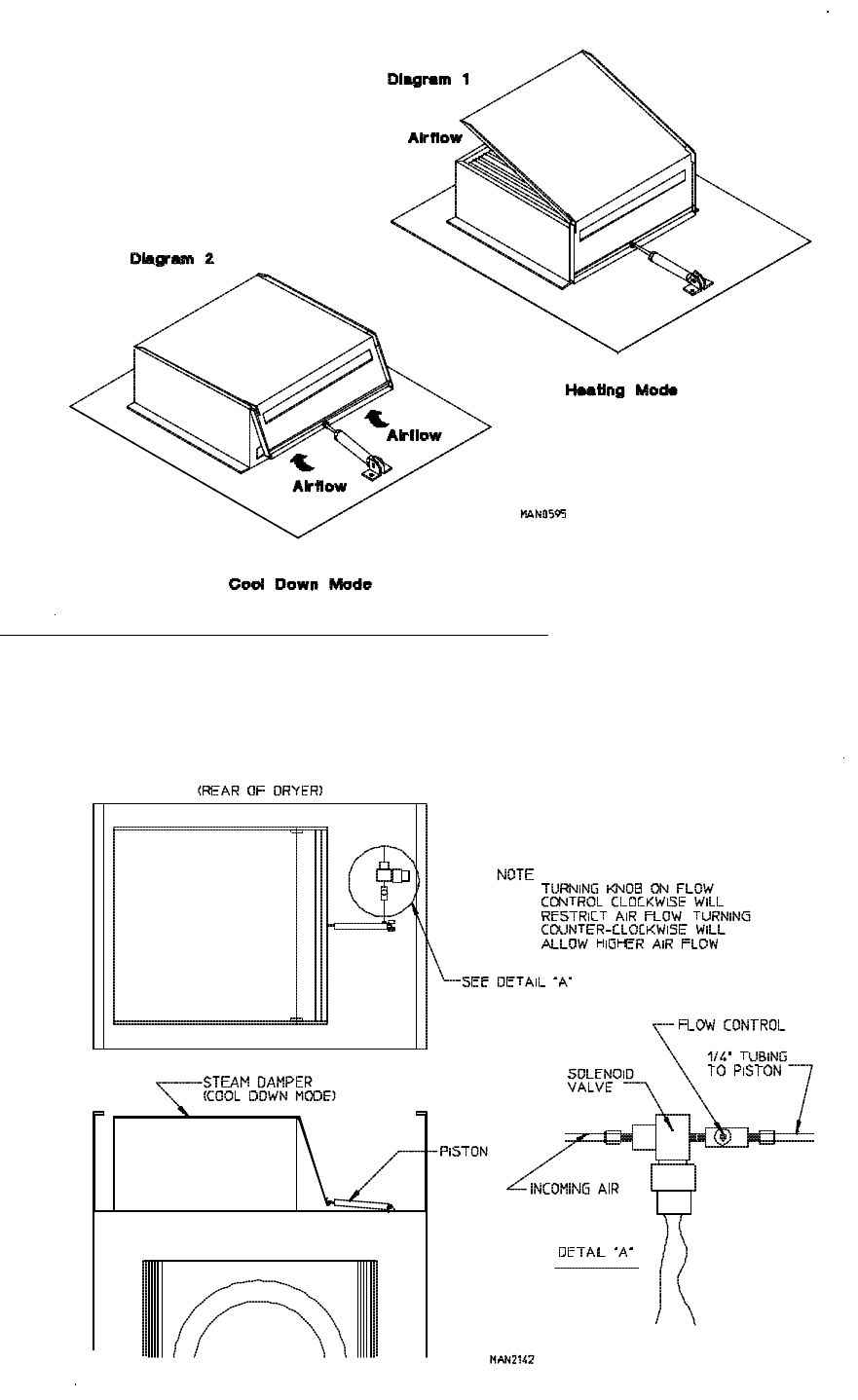 Diagram 1

Airflow

Diagram 2

Heating Mode

Airflow

Airflow

MAN0595

Cool Down Mode

(REAR OF DRYER)

NOTE
TURNING KNOB ON FLOW CONTROL CLOCKWISE WILL RESTRICT AIR FLOW. TURNING COUNTER-CLOCKWISE WILL ALLOW HIGHER AIR FLOW

SEE DETAIL "A"

FLOW CONTROL

1/4" TUBING TO PISTON

SOLENOID VALVE

STEAM DAMPER (COOL DOWN MODE)

PISTON

INCOMING AIR

DETAIL "A"

MAN2142